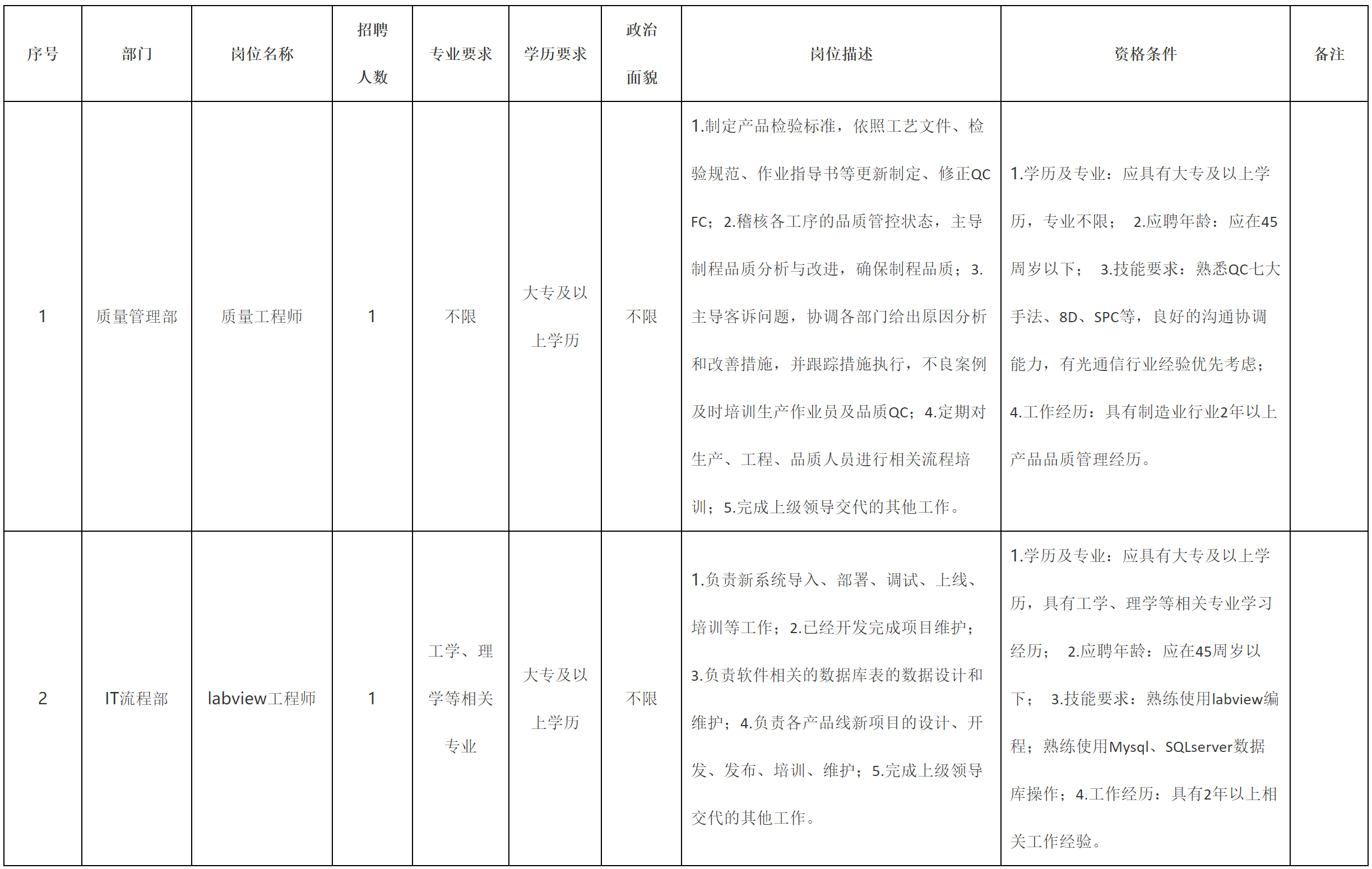 | 序号 | 部门 | 岗位名称 | 招聘人数 | 专业要求 | 学历要求 | 政治面貌 | 岗位描述 | 资格条件 | 备注 |
|---|---|---|---|---|---|---|---|---|---|
| 1 | 质量管理部 | 质量工程师 | 1 | 不限 | 大专及以上学历 | 不限 | 1.制定产品检验标准，依照工艺文件、检验规范、作业指导书等更新制定、修正QC FC；2.稽核各工序的品质管控状态，主导制程品质分析与改进，确保制程品质；3.主导客诉问题，协调各部门给出原因分析和改善措施，并跟踪措施执行，不良案例及时培训生产作业员及品质QC；4.定期对生产、工程、品质人员进行相关流程培训；5.完成上级领导交代的其他工作。 | 1.学历及专业：应具有大专及以上学历，专业不限； 2.应聘年龄：应在45周岁以下； 3.技能要求：熟悉QC七大手法、8D、SPC等，良好的沟通协调能力，有光通信行业经验优先考虑；4.工作经历：具有制造业行业2年以上产品品质管理经历。 | |
| 2 | IT流程部 | labview工程师 | 1 | 工学、理学等相关专业 | 大专及以上学历 | 不限 | 1.负责新系统导入、部署、调试、上线、培训等工作；2.已经开发完成项目维护；3.负责软件相关的数据库表的数据设计和维护；4.负责各产品线新项目的设计、开发、发布、培训、维护；5.完成上级领导交代的其他工作。 | 1.学历及专业：应具有大专及以上学历，具有工学、理学等相关专业学习经历； 2.应聘年龄：应在45周岁以下； 3.技能要求：熟练使用labview编程；熟练使用Mysql、SQLserver数据库操作；4.工作经历：具有2年以上相关工作经验。 | |